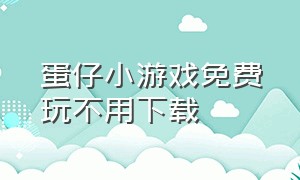 蛋仔小游戏免费玩不用下载